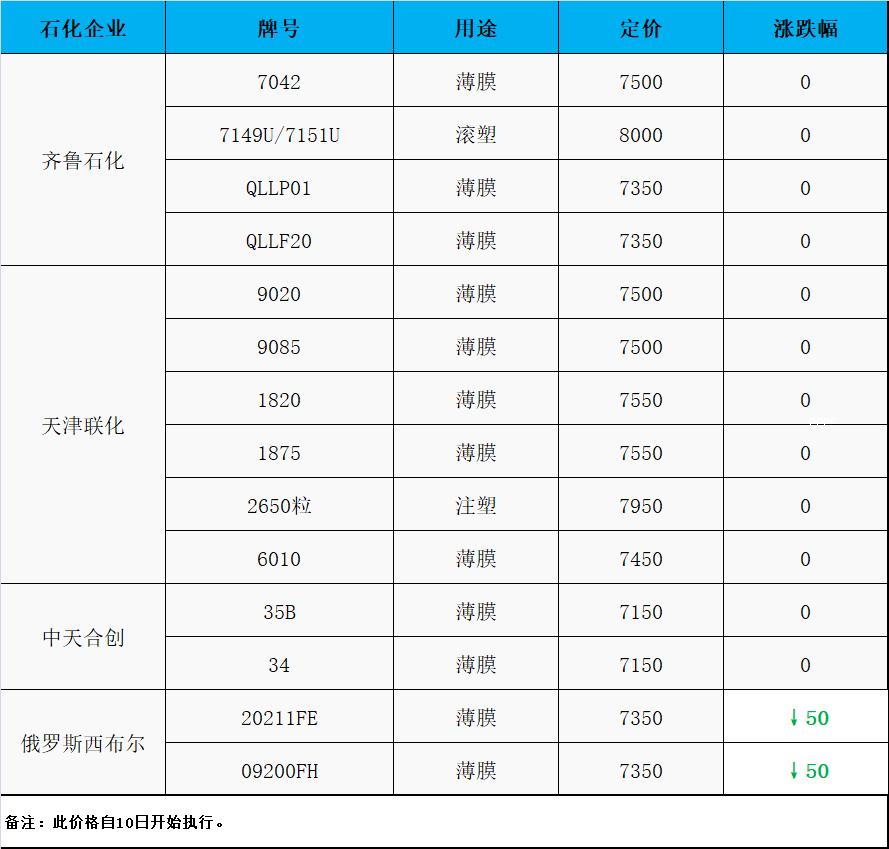 | 石化企业 | 牌号 | 用途 | 定价 | 涨跌幅 |
|---|---|---|---|---|
| 齐鲁石化 | 7042 | 薄膜 | 7500 | 0 |
|  | 7149U/7151U | 滚塑 | 8000 | 0 |
|  | QLLP01 | 薄膜 | 7350 | 0 |
|  | QLLF20 | 薄膜 | 7350 | 0 |
| 天津联化 | 9020 | 薄膜 | 7500 | 0 |
|  | 9085 | 薄膜 | 7500 | 0 |
|  | 1820 | 薄膜 | 7550 | 0 |
|  | 1875 | 薄膜 | 7550 | 0 |
|  | 2650粒 | 注塑 | 7950 | 0 |
|  | 6010 | 薄膜 | 7450 | 0 |
| 中天合创 | 35B | 薄膜 | 7150 | 0 |
|  | 34 | 薄膜 | 7150 | 0 |
| 俄罗斯西布尔 | 20211FE | 薄膜 | 7350 | ↓50 |
|  | 09200FH | 薄膜 | 7350 | ↓50 |

备注：此价格自10日开始执行。